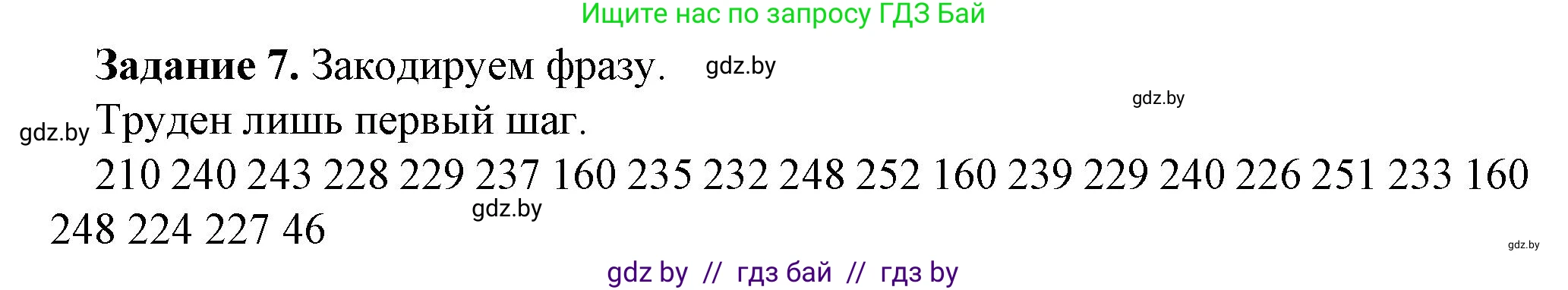 Ищите нас по запросу ГДЗ Бай

**Задание 7.** Закодируем фразу. gdz.by

gdz.by

gdz.by Труден лишь первый шаг.

210 240 243 228 229 237 160 235 232 248 252 160 239 229 240 226 251 233 160 248 224 227 46

gdz.by

gdz.by

gdz by // гдз бай // гдз by